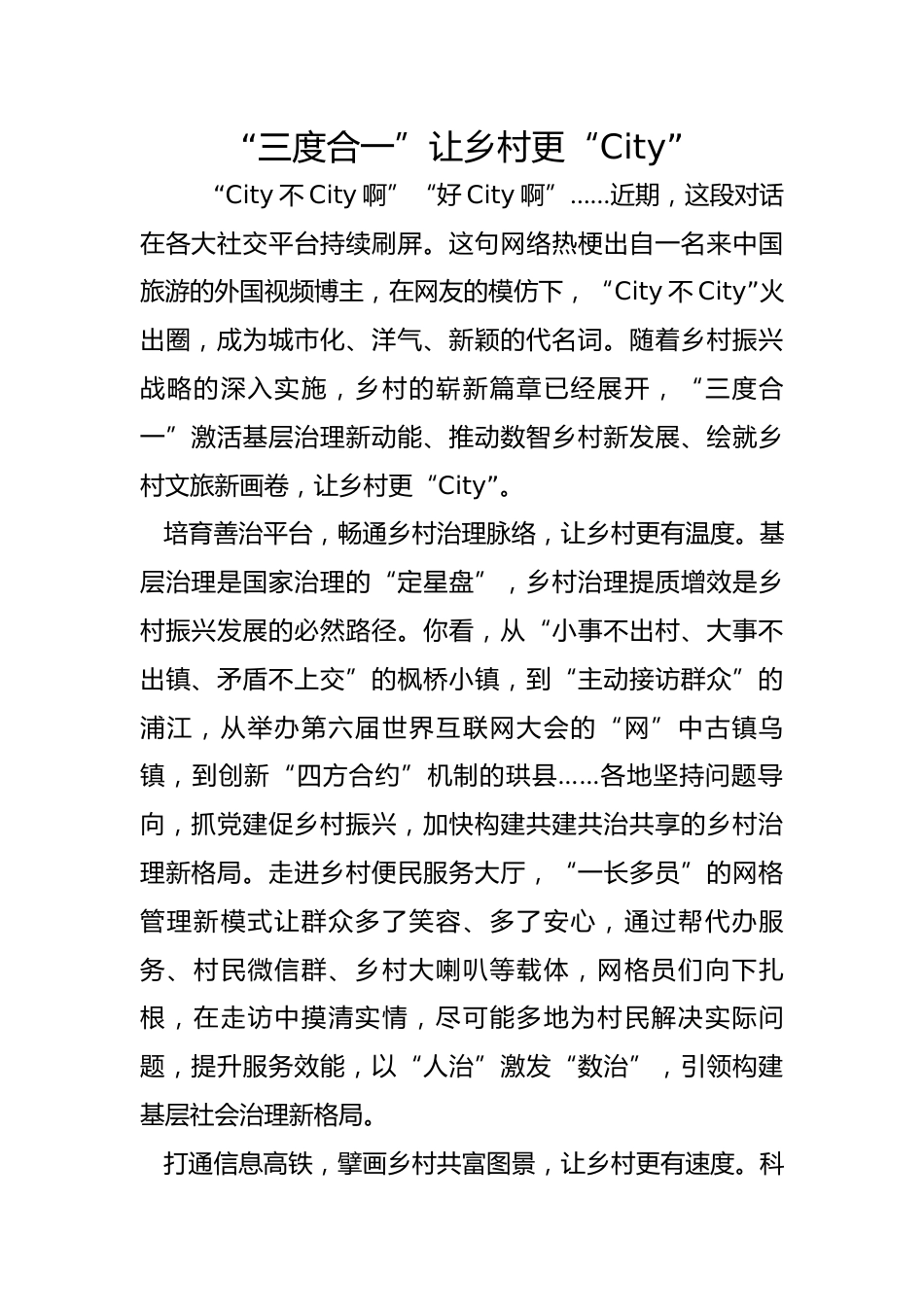 “三度合一”让乡村更“City”

“City 不 City 啊”“好 City 啊”……近期，这段对话在各大社交平台持续刷屏。这句网络热梗出自一名来中国旅游的外国视频博主，在网友的模仿下，“City 不 City”火出圈，成为城市化、洋气、新颖的代名词。随着乡村振兴战略的深入实施，乡村的崭新篇章已经展开，“三度合一”激活基层治理新动能、推动数智乡村新发展、绘就乡村文旅新画卷，让乡村更“City”。

培育善治平台，畅通乡村治理脉络，让乡村更有温度。基层治理是国家治理的“定星盘”，乡村治理提质增效是乡村振兴发展的必然路径。你看，从“小事不出村、大事不出镇、矛盾不上交”的枫桥小镇，到“主动接访群众”的浦江，从举办第六届世界互联网大会的“网”中古镇乌镇，到创新“四方合约”机制的珙县……各地坚持问题导向，抓党建促乡村振兴，加快构建共建共治共享的乡村治理新格局。走进乡村便民服务大厅，“一长多员”的网格管理新模式让群众多了笑容、多了安心，通过帮代办服务、村民微信群、乡村大喇叭等载体，网格员们向下扎根，在走访中摸清实情，尽可能多地为村民解决实际问题，提升服务效能，以“人治”激发“数治”，引领构建基层社会治理新格局。

打通信息高铁，擘画乡村共富图景，让乡村更有速度。科